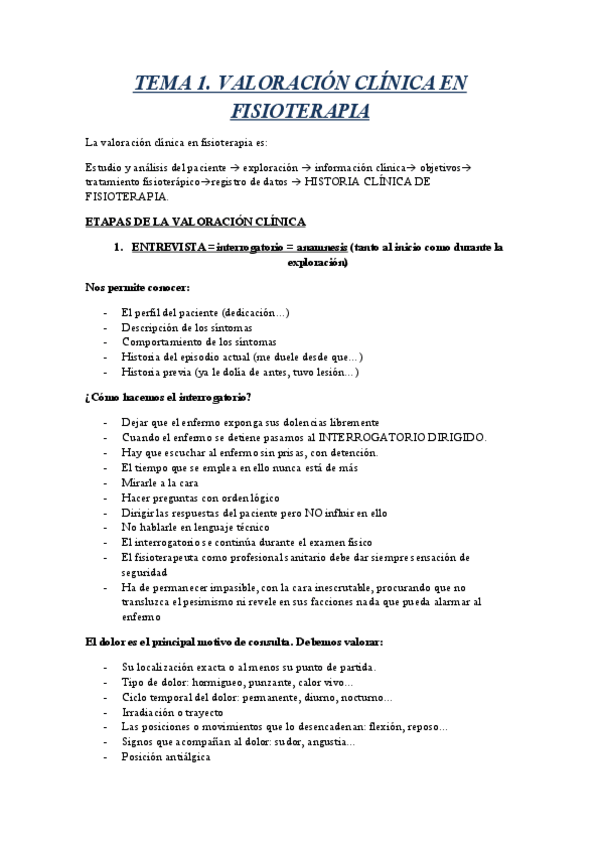 TEMA 1. VALORACIÓN CLÍNICA EN FISIOTERAPIA

La valoración clínica en fisioterapia es:

Estudio y análisis del paciente → exploración → información clínica→ objetivos→ tratamiento fisioterápico→registro de datos → HISTORIA CLÍNICA DE FISIOTERAPIA.

ETAPAS DE LA VALORACIÓN CLÍNICA

1. ENTREVISTA = interrogatorio = anamnesis (tanto al inicio como durante la exploración)

Nos permite conocer:

- El perfil del paciente (dedicación…)
- Descripción de los síntomas
- Comportamiento de los síntomas
- Historia del episodio actual (me duele desde que…)
- Historia previa (ya le dolía de antes, tuvo lesión…)

¿Cómo hacemos el interrogatorio?

- Dejar que el enfermo exponga sus dolencias libremente
- Cuando el enfermo se detiene pasamos al INTERROGATORIO DIRIGIDO.
- Hay que escuchar al enfermo sin prisas, con detención.
- El tiempo que se emplea en ello nunca está de más
- Mirarle a la cara
- Hacer preguntas con orden lógico
- Dirigir las respuestas del paciente pero NO influir en ello
- No hablarle en lenguaje técnico
- El interrogatorio se continúa durante el examen físico
- El fisioterapeuta como profesional sanitario debe dar siempre sensación de seguridad
- Ha de permanecer impasible, con la cara inescrutable, procurando que no transluzca el pesimismo ni revele en sus facciones nada que pueda alarmar al enfermo

El dolor es el principal motivo de consulta. Debemos valorar:

- Su localización exacta o al menos su punto de partida.
- Tipo de dolor: hormigueo, punzante, calor vivo…
- Ciclo temporal del dolor: permanente, diurno, nocturno…
- Irradiación o trayecto
- Las posiciones o movimientos que lo desencadenan: flexión, reposo…
- Signos que acompañan al dolor: sudor, angustia…
- Posición antiálgica